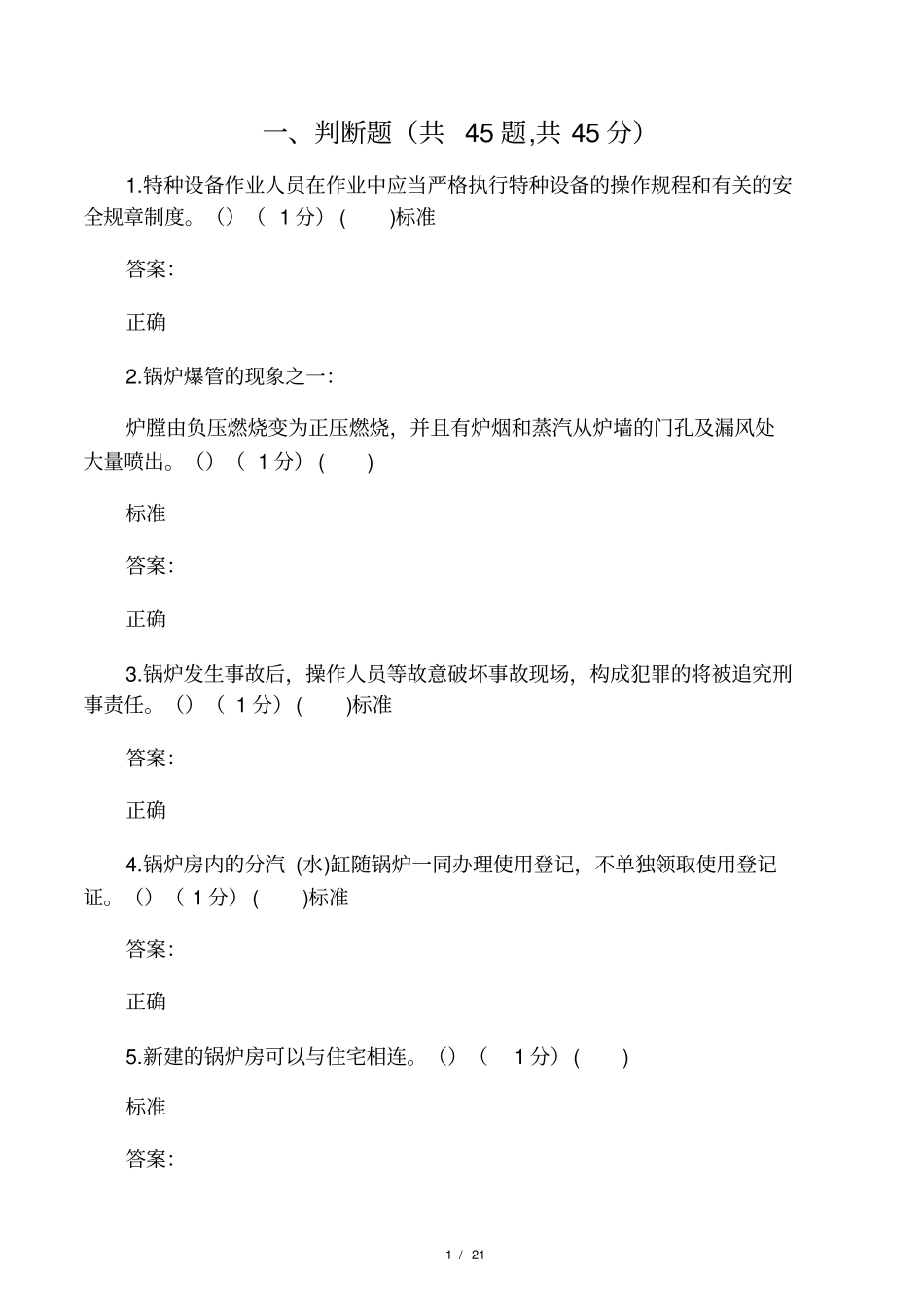 一、判断题（共 45 题,共 45 分）

1.特种设备作业人员在作业中应当严格执行特种设备的操作规程和有关的安全规章制度。（）（ 1 分）( )标准

答案:

正确

2.锅炉爆管的现象之一:

炉膛由负压燃烧变为正压燃烧，并且有炉烟和蒸汽从炉墙的门孔及漏风处大量喷出。（）（ 1 分）( )

标准

答案:

正确

3.锅炉发生事故后，操作人员等故意破坏事故现场，构成犯罪的将被追究刑事责任。（）（ 1 分）( )标准

答案:

正确

4.锅炉房内的分汽 (水)缸随锅炉一同办理使用登记，不单独领取使用登记证。（）（ 1 分）( )标准

答案:

正确

5.新建的锅炉房可以与住宅相连。（）（ 1 分）( )

标准

答案:

1 / 21